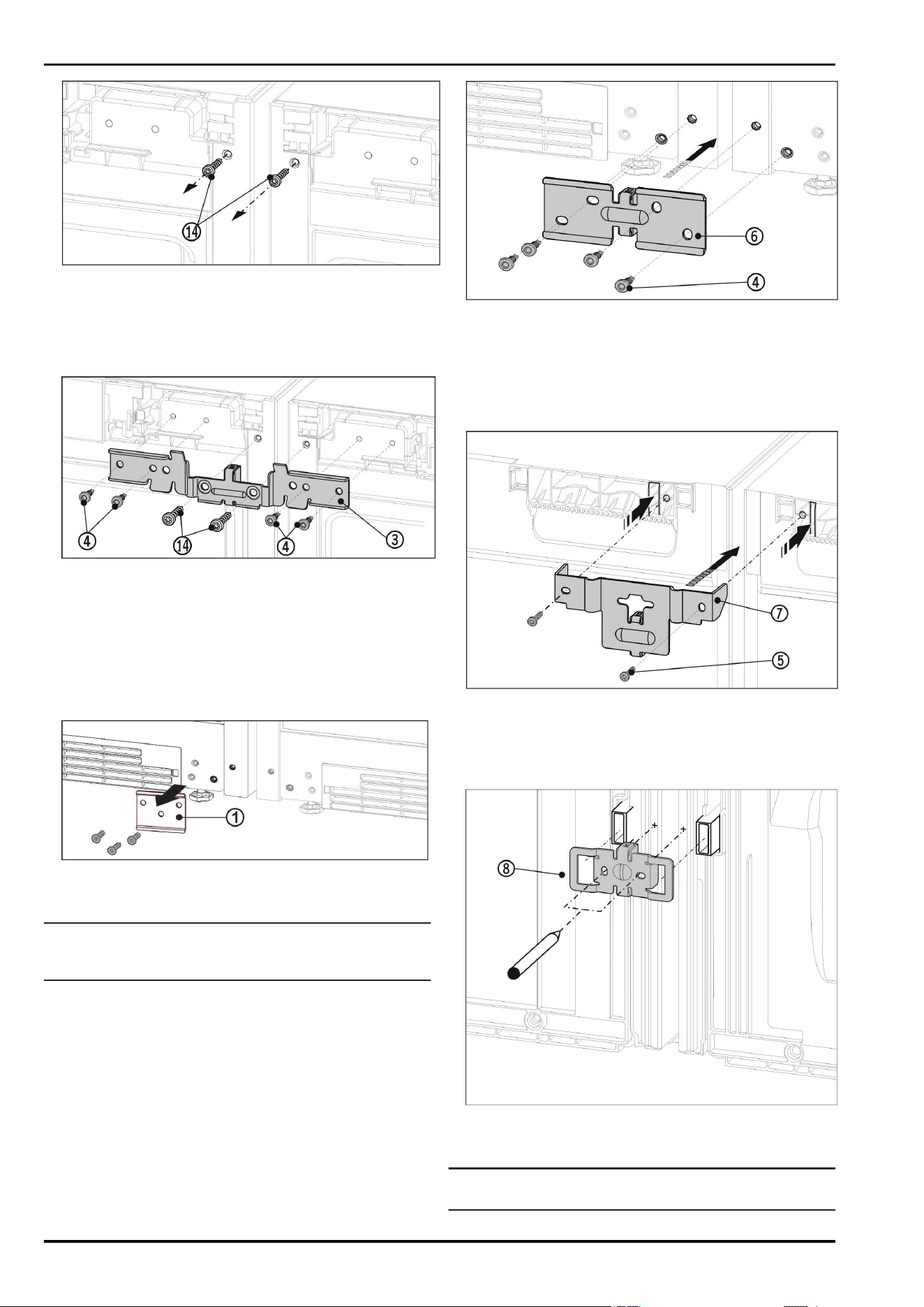 14

4

14

4

3

1

6

4

7

5

8